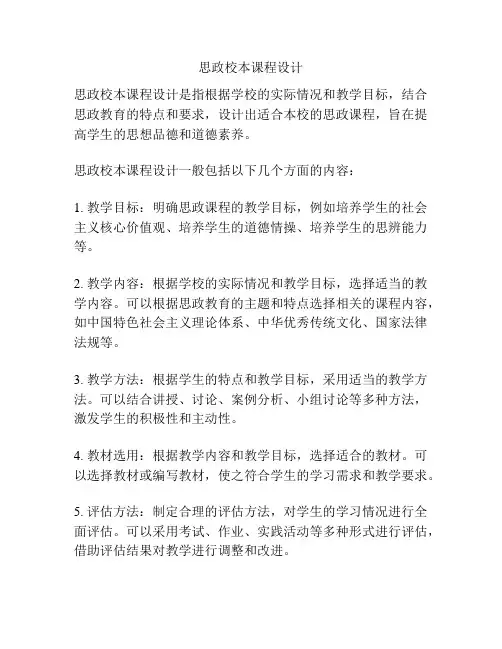 思政校本课程设计

思政校本课程设计是指根据学校的实际情况和教学目标，结合思政教育的特点和要求，设计出适合本校的思政课程，旨在提高学生的思想品德和道德素养。

思政校本课程设计一般包括以下几个方面的内容：

1. 教学目标：明确思政课程的教学目标，例如培养学生的社会主义核心价值观、培养学生的道德情操、培养学生的思辨能力等。

2. 教学内容：根据学校的实际情况和教学目标，选择适当的教学内容。可以根据思政教育的主题和特点选择相关的课程内容，如中国特色社会主义理论体系、中华优秀传统文化、国家法律法规等。

3. 教学方法：根据学生的特点和教学目标，采用适当的教学方法。可以结合讲授、讨论、案例分析、小组讨论等多种方法，激发学生的积极性和主动性。

4. 教材选用：根据教学内容和教学目标，选择适合的教材。可以选择教材或编写教材，使之符合学生的学习需求和教学要求。

5. 评估方法：制定合理的评估方法，对学生的学习情况进行全面评估。可以采用考试、作业、实践活动等多种形式进行评估，借助评估结果对教学进行调整和改进。